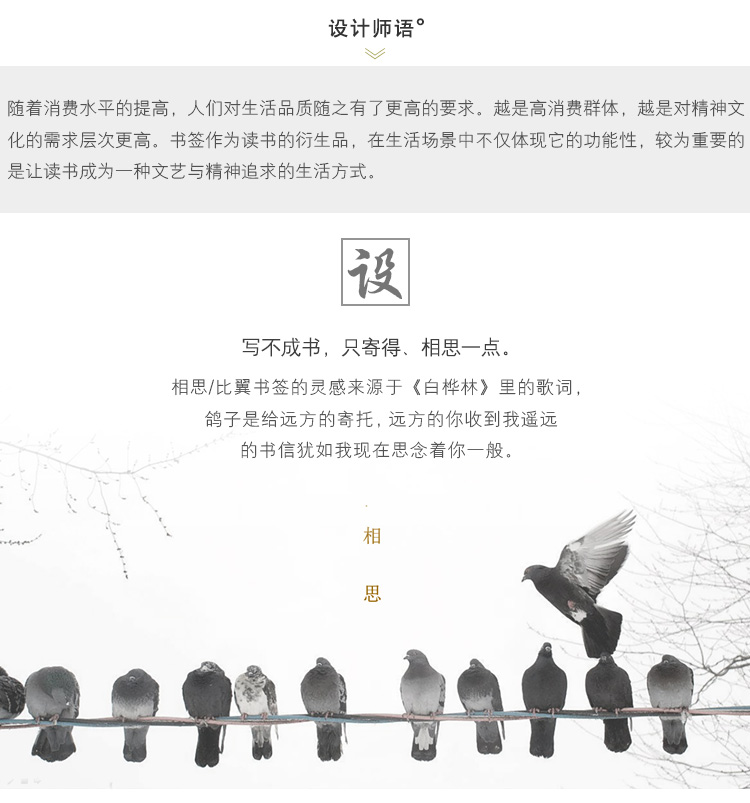 设计师语°

随着消费水平的提高，人们对生活品质随之有了更高的要求。越是高消费群体，越是对精神文化的需求层次更高。书签作为读书的衍生品，在生活场景中不仅体现它的功能性，较为重要的是让读书成为一种文艺与精神追求的生活方式。

设

写不成书，只寄得、相思一点。

相思/比翼书签的灵感来源于《白桦林》里的歌词，
鸽子是给远方的寄托，远方的你收到我遥远
的书信犹如我现在思念着你一般。

相

思